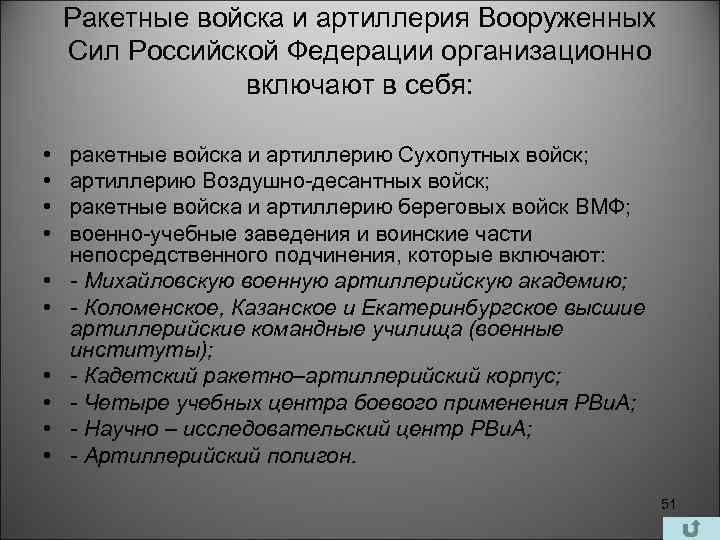 Ракетные войска и артиллерия Вооруженных Сил Российской Федерации организационно включают в себя:

• ракетные войска и артиллерию Сухопутных войск;
• артиллерию Воздушно-десантных войск;
• ракетные войска и артиллерию береговых войск ВМФ;
• военно-учебные заведения и воинские части непосредственного подчинения, которые включают:
• - Михайловскую военную артиллерийскую академию;
• - Коломенское, Казанское и Екатеринбургское высшие артиллерийские командные училища (военные институты);
• - Кадетский ракетно–артиллерийский корпус;
• - Четыре учебных центра боевого применения РВиА;
• - Научно – исследовательский центр РВиА;
• - Артиллерийский полигон.

51